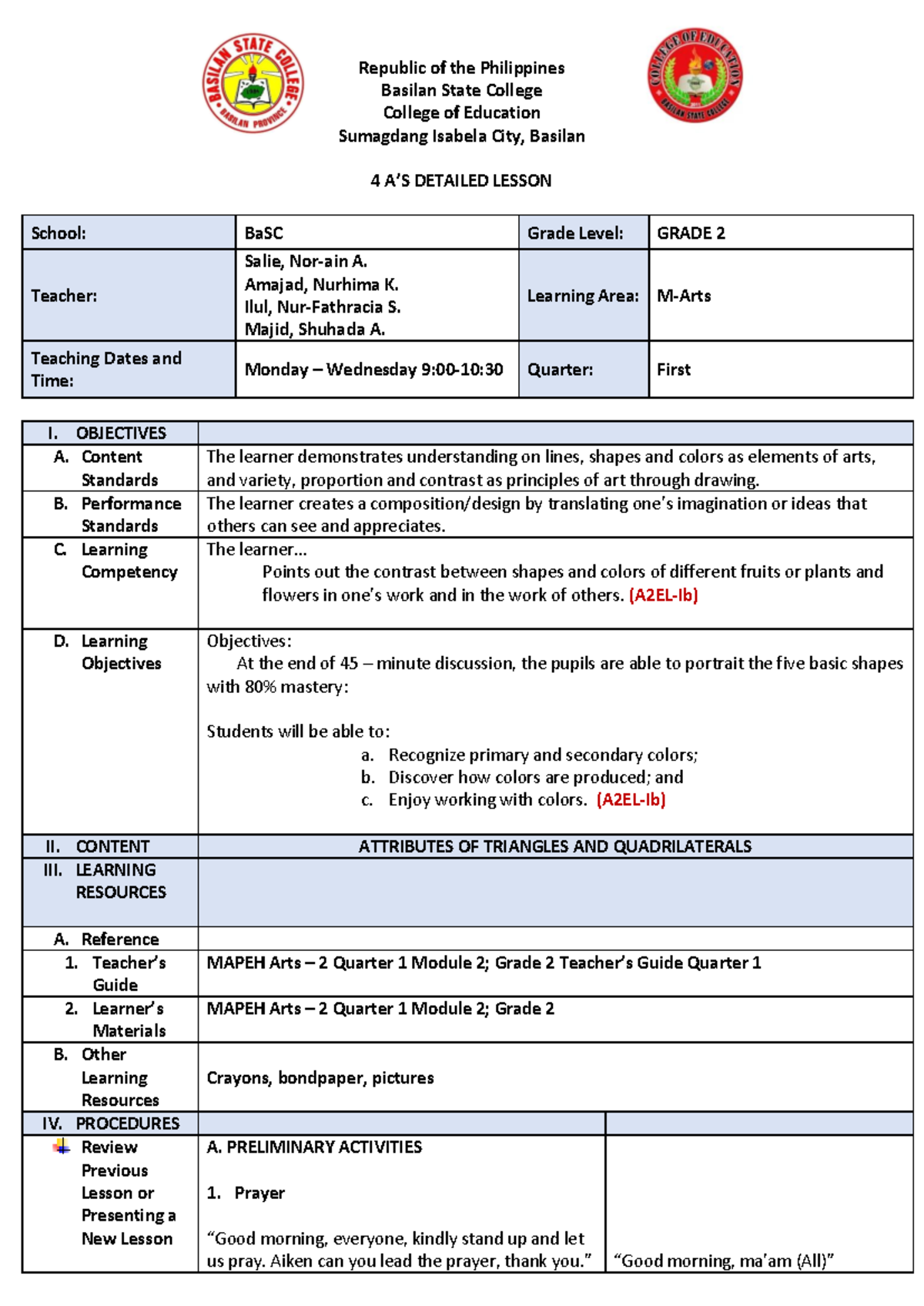 BASILAN STATE COLLEGE
BASILAN PROVINCE

Republic of the Philippines
Basilan State College
College of Education
Sumagdang Isabela City, Basilan

COLLEGE OF EDUCATION
BASILAN STATE COLLEGE

4 A'S DETAILED LESSON

| School: | BaSC | Grade Level: | GRADE 2 |
|---|---|---|---|
| Teacher: | Salie, Nor-ain A. Amajad, Nurhima K. Ilul, Nur-Fathracia S. Majid, Shuhada A. | Learning Area: | M-Arts |
| Teaching Dates and Time: | Monday – Wednesday 9:00-10:30 | Quarter: | First |

| I. OBJECTIVES | | |
|---|---|---|
| A. Content Standards | The learner demonstrates understanding on lines, shapes and colors as elements of arts, and variety, proportion and contrast as principles of art through drawing. | |
| B. Performance Standards | The learner creates a composition/design by translating one's imagination or ideas that others can see and appreciates. | |
| C. Learning Competency | The learner... Points out the contrast between shapes and colors of different fruits or plants and flowers in one's work and in the work of others. (A2EL-Ib) | |
| D. Learning Objectives | Objectives: At the end of 45 – minute discussion, the pupils are able to portrait the five basic shapes with 80% mastery: Students will be able to: a. Recognize primary and secondary colors; b. Discover how colors are produced; and c. Enjoy working with colors. (A2EL-Ib) | |
| II. CONTENT | ATTRIBUTES OF TRIANGLES AND QUADRILATERALS | |
| III. LEARNING RESOURCES | | |
| A. Reference | | |
| 1. Teacher's Guide | MAPEH Arts – 2 Quarter 1 Module 2; Grade 2 Teacher's Guide Quarter 1 | |
| 2. Learner's Materials | MAPEH Arts – 2 Quarter 1 Module 2; Grade 2 | |
| B. Other Learning Resources | Crayons, bondpaper, pictures | |
| IV. PROCEDURES | | |
| Review Previous Lesson or Presenting a New Lesson | A. PRELIMINARY ACTIVITIES 1. Prayer "Good morning, everyone, kindly stand up and let us pray. Aiken can you lead the prayer, thank you." | "Good morning, ma'am (All)" |